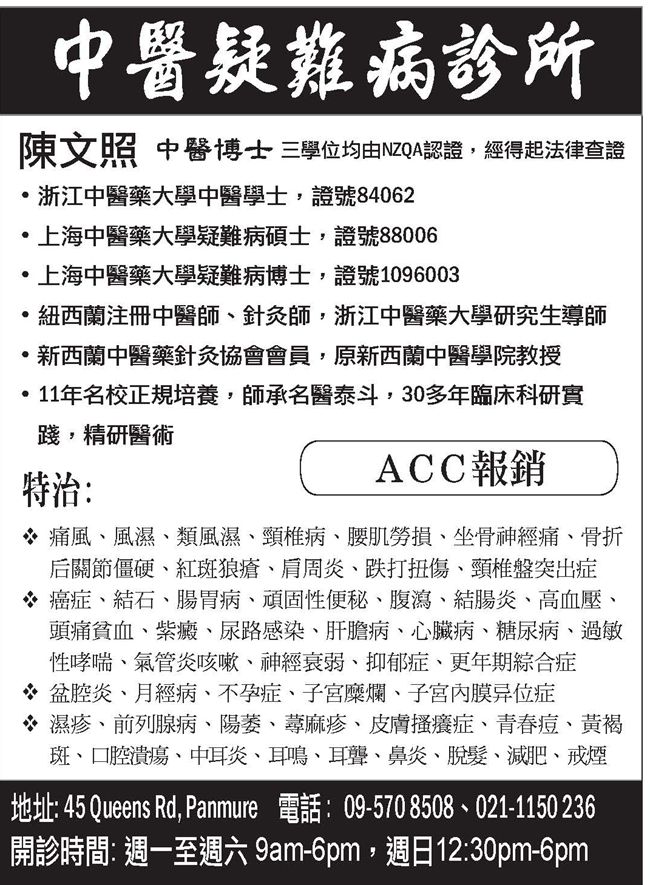 中醫疑難病診所

陳文照 中醫博士 三學位均由NZQA認證，經得起法律查證

• 浙江中醫藥大學中醫學士，證號84062

• 上海中醫藥大學疑難病碩士，證號88006

• 上海中醫藥大學疑難病博士，證號1096003

• 紐西蘭注冊中醫師、針灸師，浙江中醫藥大學研究生導師

• 新西蘭中醫藥針灸協會會員，原新西蘭中醫學院教授

• 11年名校正規培養，師承名醫泰斗，30多年臨床科研實踐，精研醫術

ACC報銷

特治:

❖ 痛風、風濕、類風濕、頸椎病、腰肌勞損、坐骨神經痛、骨折后關節僵硬、紅斑狼瘡、肩周炎、跌打扭傷、頸椎盤突出症

❖ 癌症、結石、腸胃病、頑固性便秘、腹瀉、結腸炎、高血壓、頭痛貧血、紫癜、尿路感染、肝膽病、心臟病、糖尿病、過敏性哮喘、氣管炎咳嗽、神經衰弱、抑郁症、更年期綜合症

❖ 盆腔炎、月經病、不孕症、子宮糜爛、子宮內膜异位症

❖ 濕疹、前列腺病、陽萎、蕁麻疹、皮膚搔癢症、青春痘、黃褐斑、口腔潰瘍、中耳炎、耳鳴、耳聾、鼻炎、脫髮、減肥、戒煙

地址: 45 Queens Rd, Panmure 電話: 09-570 8508、021-1150 236

開診時間: 週一至週六 9am-6pm，週日12:30pm-6pm